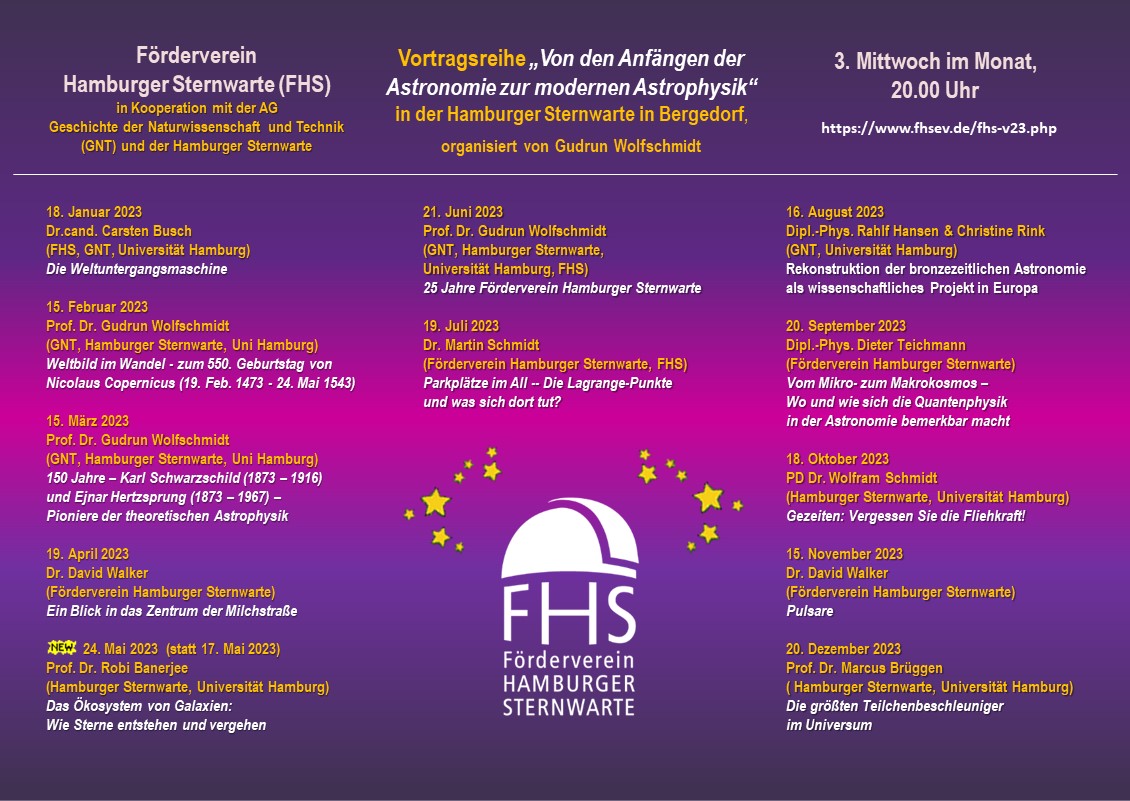 Förderverein Hamburger Sternwarte (FHS)
in Kooperation mit der AG Geschichte der Naturwissenschaft und Technik (GNT) und der Hamburger Sternwarte

Vortragsreihe „Von den Anfängen der Astronomie zur modernen Astrophysik“ in der Hamburger Sternwarte in Bergedorf,
organisiert von Gudrun Wolfschmidt

3. Mittwoch im Monat, 20.00 Uhr
https://www.fhsev.de/fhs-v23.php

18. Januar 2023
Dr.cand. Carsten Busch
(FHS, GNT, Universität Hamburg)
Die Weltuntergangsmaschine

15. Februar 2023
Prof. Dr. Gudrun Wolfschmidt
(GNT, Hamburger Sternwarte, Uni Hamburg)
Weltbild im Wandel - zum 550. Geburtstag von Nicolaus Copernicus (19. Feb. 1473 - 24. Mai 1543)

15. März 2023
Prof. Dr. Gudrun Wolfschmidt
(GNT, Hamburger Sternwarte, Uni Hamburg)
150 Jahre – Karl Schwarzschild (1873 – 1916) und Ejnar Hertzsprung (1873 – 1967) – Pioniere der theoretischen Astrophysik

19. April 2023
Dr. David Walker
(Förderverein Hamburger Sternwarte)
Ein Blick in das Zentrum der Milchstraße

NEW 24. Mai 2023 (statt 17. Mai 2023)
Prof. Dr. Robi Banerjee
(Hamburger Sternwarte, Universität Hamburg)
Das Ökosystem von Galaxien:
Wie Sterne entstehen und vergehen

21. Juni 2023
Prof. Dr. Gudrun Wolfschmidt
(GNT, Hamburger Sternwarte, Universität Hamburg, FHS)
25 Jahre Förderverein Hamburger Sternwarte

19. Juli 2023
Dr. Martin Schmidt
(Förderverein Hamburger Sternwarte, FHS)
Parkplätze im All -- Die Lagrange-Punkte und was sich dort tut?

FHS
Förderverein
HAMBURGER
STERNWARTE

16. August 2023
Dipl.-Phys. Rahlf Hansen & Christine Rink
(GNT, Universität Hamburg)
Rekonstruktion der bronzezeitlichen Astronomie als wissenschaftliches Projekt in Europa

20. September 2023
Dipl.-Phys. Dieter Teichmann
(Förderverein Hamburger Sternwarte)
Vom Mikro- zum Makrokosmos –
Wo und wie sich die Quantenphysik in der Astronomie bemerkbar macht

18. Oktober 2023
PD Dr. Wolfram Schmidt
(Hamburger Sternwarte, Universität Hamburg)
Gezeiten: Vergessen Sie die Fliehkraft!

15. November 2023
Dr. David Walker
(Förderverein Hamburger Sternwarte)
Pulsare

20. Dezember 2023
Prof. Dr. Marcus Brüggen
( Hamburger Sternwarte, Universität Hamburg)
Die größten Teilchenbeschleuniger im Universum